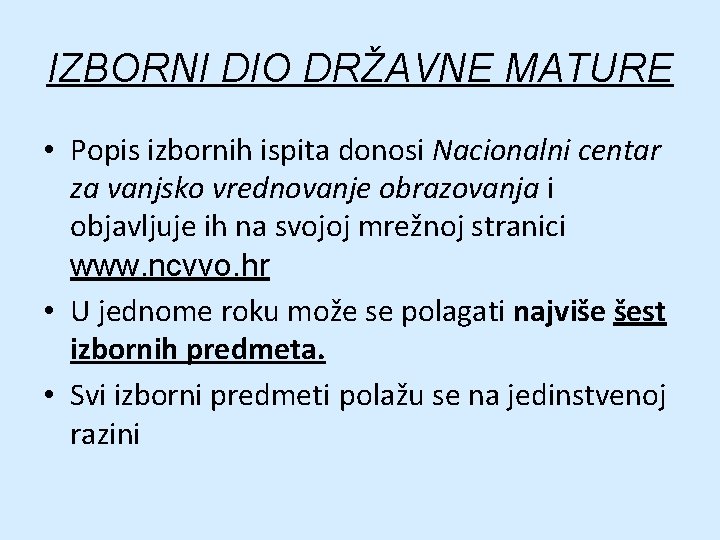 IZBORNI DIO DRŽAVNE MATURE

• Popis izbornih ispita donosi Nacionalni centar za vanjsko vrednovanje obrazovanja i objavljuje ih na svojoj mrežnoj stranici www.ncvvo.hr

• U jednome roku može se polagati najviše šest izbornih predmeta.

• Svi izborni predmeti polažu se na jedinstvenoj razini